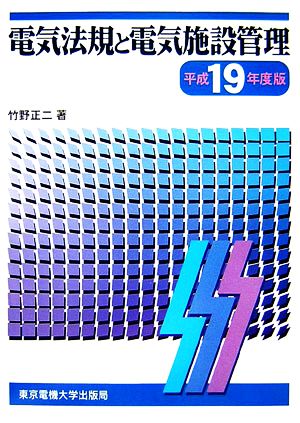 電気法規と電気施設管理

平成19年度版

竹野正二 著

東京電機大学出版局